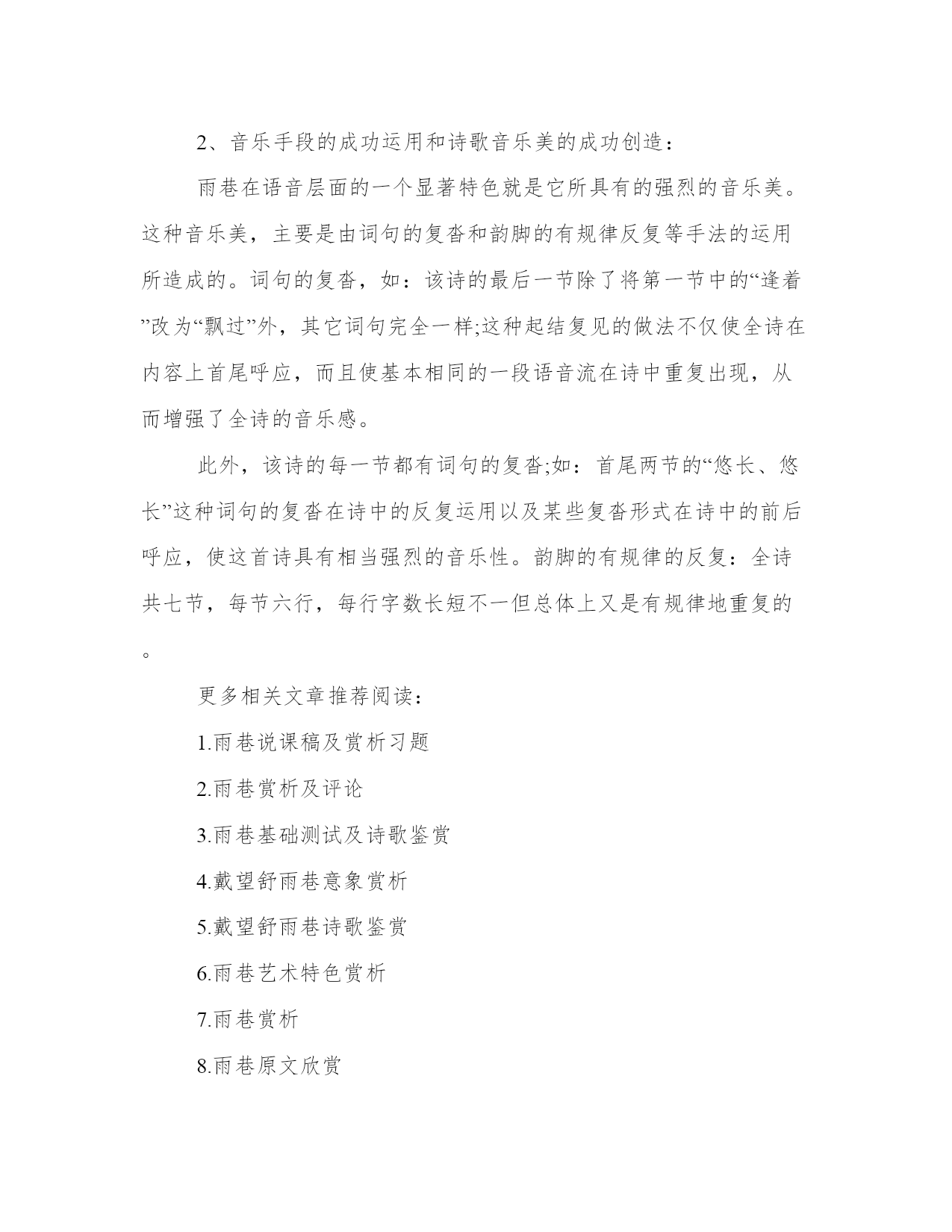 2、音乐手段的成功运用和诗歌音乐美的成功创造：

雨巷在语音层面的一个显著特色就是它所具有的强烈的音乐美。这种音乐美，主要是由词句的复沓和韵脚的有规律反复等手法的运用所造成的。词句的复沓，如：该诗的最后一节除了将第一节中的“逢着”改为“飘过”外，其它词句完全一样;这种起结复见的做法不仅使全诗在内容上首尾呼应，而且使基本相同的一段语音流在诗中重复出现，从而增强了全诗的音乐感。

此外，该诗的每一节都有词句的复沓;如：首尾两节的“悠长、悠长”这种词句的复沓在诗中的反复运用以及某些复沓形式在诗中的前后呼应，使这首诗具有相当强烈的音乐性。韵脚的有规律的反复：全诗共七节，每节六行，每行字数长短不一但总体上又是有规律地重复的。

更多相关文章推荐阅读：

1.雨巷说课稿及赏析习题

2.雨巷赏析及评论

3.雨巷基础测试及诗歌鉴赏

4.戴望舒雨巷意象赏析

5.戴望舒雨巷诗歌鉴赏

6.雨巷艺术特色赏析

7.雨巷赏析

8.雨巷原文欣赏